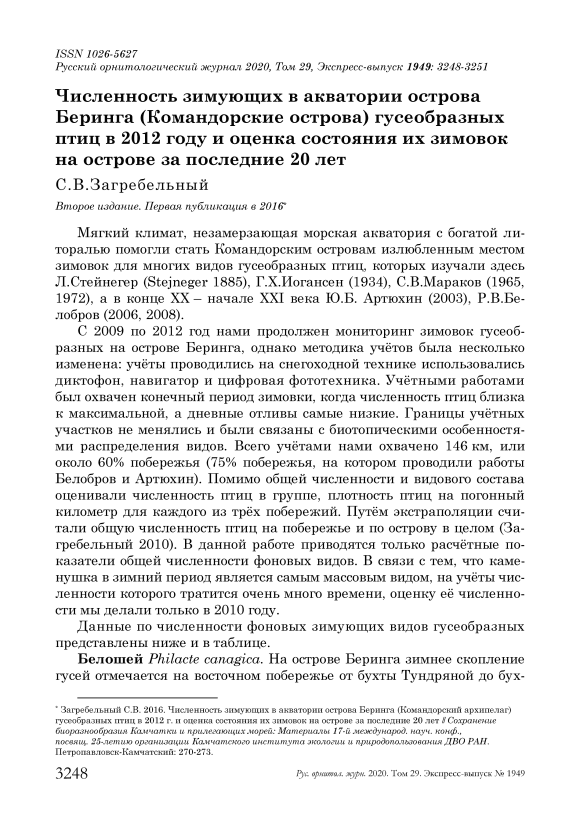 ISSN 1026-5627
Русский орнитологический журнал 2020, Том 29, Экспресс-выпуск 1949: 3248-3251

Численность зимующих в акватории острова Беринга (Командорские острова) гусеобразных птиц в 2012 году и оценка состояния их зимовок на острове за последние 20 лет

С.В.Загребельный

Второе издание. Первая публикация в 2016*

Мягкий климат, незамерзающая морская акватория с богатой литоралью помогли стать Командорским островам излюбленным местом зимовок для многих видов гусеобразных птиц, которых изучали здесь Л.Стейнегер (Stejneger 1885), Г.Х.Иогансен (1934), С.В.Мараков (1965, 1972), а в конце XX – начале XXI века Ю.Б. Артюхин (2003), Р.В.Белобров (2006, 2008).

С 2009 по 2012 год нами продолжен мониторинг зимовок гусеобразных на острове Беринга, однако методика учётов была несколько изменена: учёты проводились на снегоходной технике использовались диктофон, навигатор и цифровая фототехника. Учётными работами был охвачен конечный период зимовки, когда численность птиц близка к максимальной, а дневные отливы самые низкие. Границы учётных участков не менялись и были связаны с биотопическими особенностями распределения видов. Всего учётами нами охвачено 146 км, или около 60% побережья (75% побережья, на котором проводили работы Белобров и Артюхин). Помимо общей численности и видового состава оценивали численность птиц в группе, плотность птиц на погонный километр для каждого из трёх побережий. Путём экстраполяции считали общую численность птиц на побережье и по острову в целом (Загребельный 2010). В данной работе приводятся только расчётные показатели общей численности фоновых видов. В связи с тем, что каменушка в зимний период является самым массовым видом, на учёты численности которого тратится очень много времени, оценку её численности мы делали только в 2010 году.

Данные по численности фоновых зимующих видов гусеобразных представлены ниже и в таблице.

Белошей Philacte canagica. На острове Беринга зимнее скопление гусей отмечается на восточном побережье от бухты Тундряной до бух-

* Загребельный С.В. 2016. Численность зимующих в акватории острова Беринга (Командорский архипелаг) гусеобразных птиц в 2012 г. и оценка состояния их зимовок на острове за последние 20 лет // Сохранение биоразнообразия Камчатки и прилегающих морей: Материалы 17-й международ. науч. конф., посвящ. 25-летию организации Камчатского института экологии и природопользования ДВО РАН. Петропавловск-Камчатский: 270-273.

3248 Рус. орнитол. журн. 2020. Том 29. Экспресс-выпуск № 1949